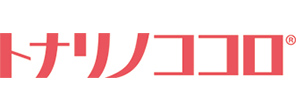 トナリノココロ®